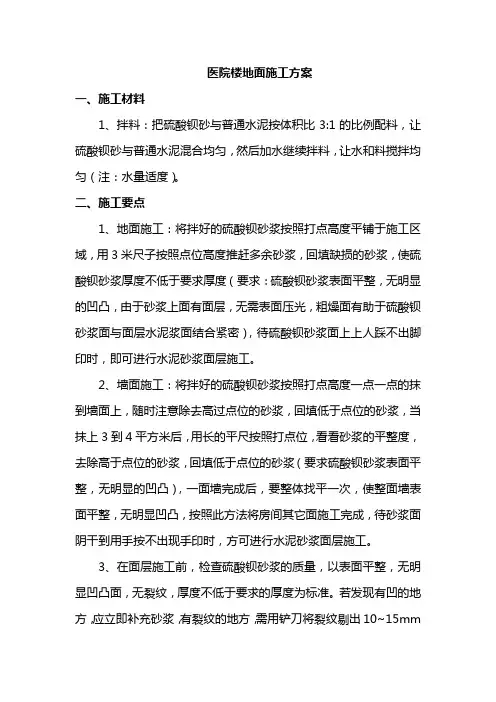 医院楼地面施工方案

一、施工材料

1、拌料：把硫酸钡砂与普通水泥按体积比 3:1 的比例配料，让硫酸钡砂与普通水泥混合均匀，然后加水继续拌料，让水和料搅拌均匀（注：水量适度）。

二、施工要点

1、地面施工：将拌好的硫酸钡砂浆按照打点高度平铺于施工区域，用 3 米尺子按照点位高度推赶多余砂浆，回填缺损的砂浆，使硫酸钡砂浆厚度不低于要求厚度（要求：硫酸钡砂浆表面平整，无明显的凹凸，由于砂浆上面有面层，无需表面压光，粗燥面有助于硫酸钡砂浆面与面层水泥浆面结合紧密），待硫酸钡砂浆面上上人踩不出脚印时，即可进行水泥砂浆面层施工。

2、墙面施工：将拌好的硫酸钡砂浆按照打点高度一点一点的抹到墙面上，随时注意除去高过点位的砂浆，回填低于点位的砂浆，当抹上 3 到 4 平方米后，用长的平尺按照打点位，看看砂浆的平整度，去除高于点位的砂浆，回填低于点位的砂浆（要求硫酸钡砂浆表面平整，无明显的凹凸），一面墙完成后，要整体找平一次，使整面墙表面平整，无明显凹凸，按照此方法将房间其它面施工完成，待砂浆面阴干到用手按不出现手印时，方可进行水泥砂浆面层施工。

3、在面层施工前，检查硫酸钡砂浆的质量，以表面平整，无明显凹凸面，无裂纹，厚度不低于要求的厚度为标准。若发现有凹的地方，应立即补充砂浆，有裂纹的地方，需用铲刀将裂纹剔出 10~15mm